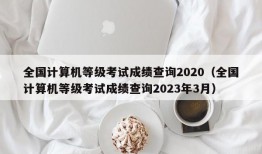 全国计算机等级考试成绩查询2020（全国计算机等级考试成绩查询2023年3月）